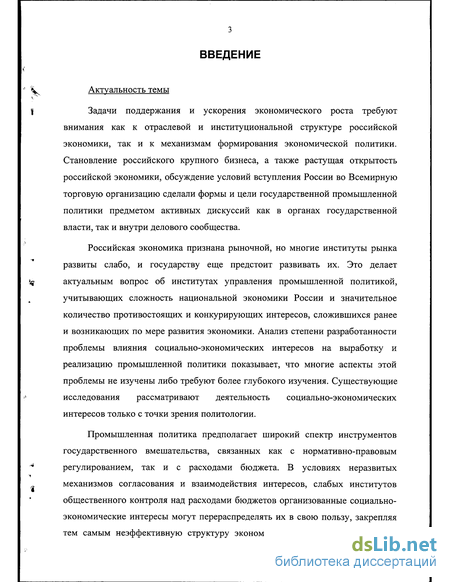 3

ВВЕДЕНИЕ

Актуальность темы

Задачи поддержания и ускорения экономического роста требуют внимания как к отраслевой и институциональной структуре российской экономики, так и к механизмам формирования экономической политики. Становление российского крупного бизнеса, а также растущая открытость российской экономики, обсуждение условий вступления России во Всемирную торговую организацию сделали формы и цели государственной промышленной политики предметом активных дискуссий как в органах государственной власти, так и внутри делового сообщества.

Российская экономика признана рыночной, но многие институты рынка развиты слабо, и государству еще предстоит развивать их. Это делает актуальным вопрос об институтах управления промышленной политикой, учитывающих сложность национальной экономики России и значительное количество противостоящих и конкурирующих интересов, сложившихся ранее и возникающих по мере развития экономики. Анализ степени разработанности проблемы влияния социально-экономических интересов на выработку и реализацию промышленной политики показывает, что многие аспекты этой проблемы не изучены либо требуют более глубокого изучения. Существующие исследования рассматривают деятельность социально-экономических интересов только с точки зрения политологии.

Промышленная политика предполагает широкий спектр инструментов государственного вмешательства, связанных как с нормативно-правовым регулированием, так и с расходами бюджета. В условиях неразвитых механизмов согласования и взаимодействия интересов, слабых институтов общественного контроля над расходами бюджетов организованные социально-экономические интересы могут перераспределять их в свою пользу, закрепляя тем самым неэффективную структуру эконом

dsLib.net
библиотека диссертаций